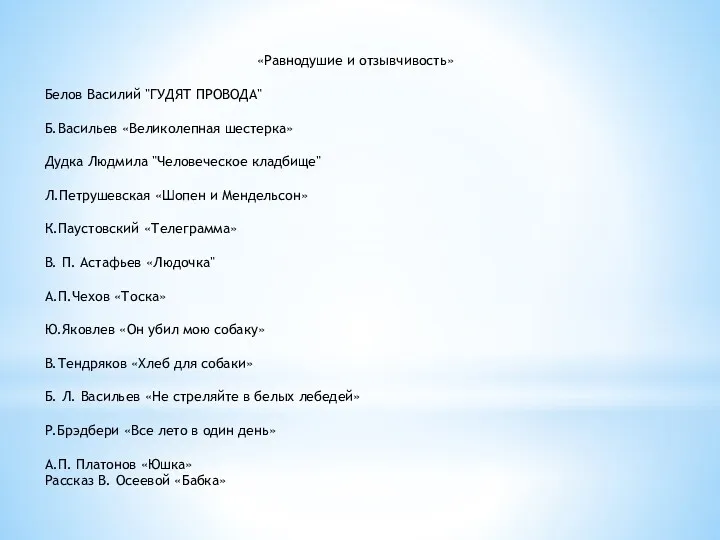 «Равнодушие и отзывчивость»

Белов Василий "ГУДЯТ ПРОВОДА"

Б.Васильев «Великолепная шестерка»

Дудка Людмила "Человеческое кладбище"

Л.Петрушевская «Шопен и Мендельсон»

К.Паустовский «Телеграмма»

В. П. Астафьев «Людочка"

А.П.Чехов «Тоска»

Ю.Яковлев «Он убил мою собаку»

В.Тендряков «Хлеб для собаки»

Б. Л. Васильев «Не стреляйте в белых лебедей»

Р.Брэдбери «Все лето в один день»

А.П. Платонов «Юшка»
Рассказ В. Осеевой «Бабка»